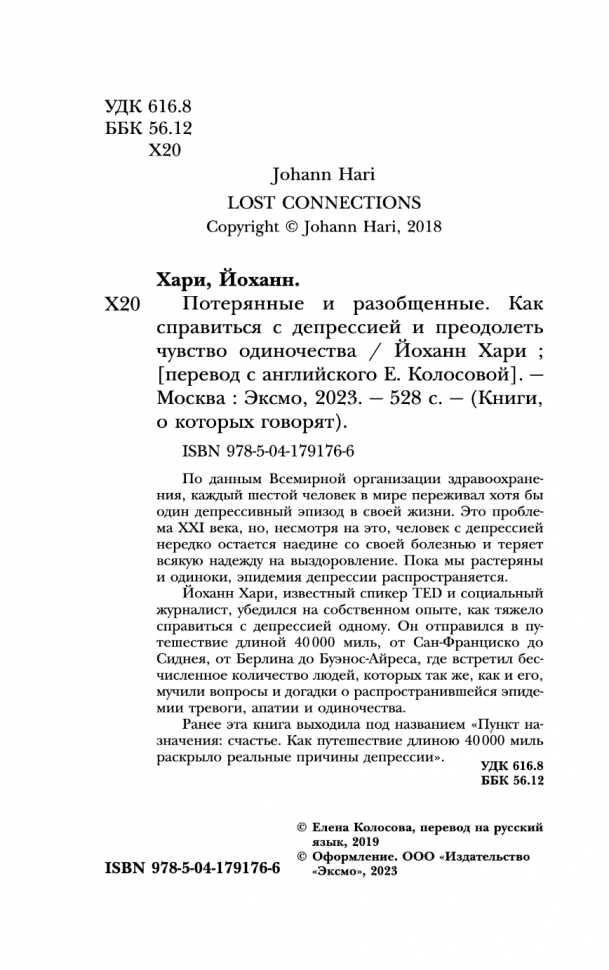 УДК 616.8
ББК 56.12
Х20

Johann Hari
LOST CONNECTIONS
Copyright © Johann Hari, 2018

Хари, Йоханн.
Х20 Потерянные и разобщенные. Как справиться с депрессией и преодолеть чувство одиночества / Йоханн Хари ; [перевод с английского Е. Колосовой]. — Москва : Эксмо, 2023. — 528 с. — (Книги, о которых говорят).

ISBN 978-5-04-179176-6

По данным Всемирной организации здравоохранения, каждый шестой человек в мире переживал хотя бы один депрессивный эпизод в своей жизни. Это проблема XXI века, но, несмотря на это, человек с депрессией нередко остается наедине со своей болезнью и теряет всякую надежду на выздоровление. Пока мы растеряны и одиноки, эпидемия депрессии распространяется.

Йоханн Хари, известный спикер TED и социальный журналист, убедился на собственном опыте, как тяжело справиться с депрессией одному. Он отправился в путешествие длиной 40 000 миль, от Сан-Франциско до Сиднея, от Берлина до Буэнос-Айреса, где встретил бесчисленное количество людей, которых так же, как и его, мучили вопросы и догадки о распространившейся эпидемии тревоги, апатии и одиночества.

Ранее эта книга выходила под названием «Пункт назначения: счастье. Как путешествие длиною 40 000 миль раскрыло реальные причины депрессии».

УДК 616.8
ББК 56.12

© Елена Колосова, перевод на русский язык, 2019
© Оформление. ООО «Издательство «Эксмо», 2023

ISBN 978-5-04-179176-6